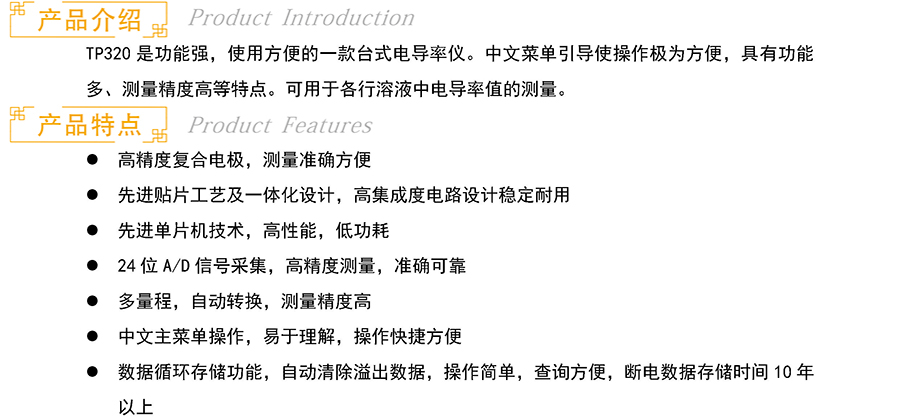 产品介绍 Product Introduction

TP320 是功能强，使用方便的一款台式电导率仪。中文菜单引导使操作极为方便，具有功能多、测量精度高等特点。可用于各行溶液中电导率值的测量。

产品特点 Product Features

● 高精度复合电极，测量准确方便
● 先进贴片工艺及一体化设计，高集成度电路设计稳定耐用
● 先进单片机技术，高性能，低功耗
● 24 位 A/D 信号采集，高精度测量，准确可靠
● 多量程，自动转换，测量精度高
● 中文主菜单操作，易于理解，操作快捷方便
● 数据循环存储功能，自动清除溢出数据，操作简单，查询方便，断电数据存储时间 10 年以上